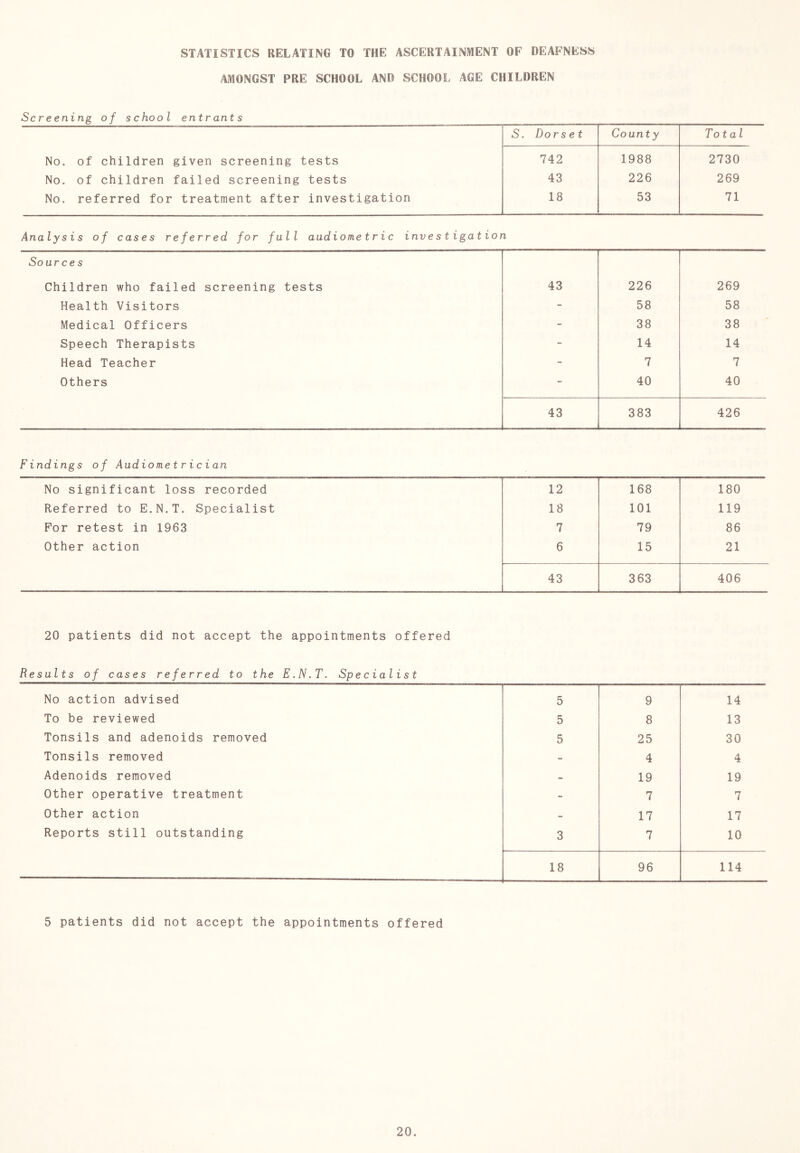 STATISTICS RELATING TO THE ASCERTAINMENT OF DEAFNESS
AMONGST PRE SCHOOL AND SCHOOL AGE CHILDREN

Screening of school entrants

| | S. Dorset | County | Total |
|---|---|---|---|
| No. of children given screening tests | 742 | 1988 | 2730 |
| No. of children failed screening tests | 43 | 226 | 269 |
| No. referred for treatment after investigation | 18 | 53 | 71 |

Analysis of cases referred for full audiometric investigation

| Sources | | | |
|---|---|---|---|
| Children who failed screening tests | 43 | 226 | 269 |
| Health Visitors | - | 58 | 58 |
| Medical Officers | - | 38 | 38 |
| Speech Therapists | - | 14 | 14 |
| Head Teacher | - | 7 | 7 |
| Others | - | 40 | 40 |
| | 43 | 383 | 426 |

Findings of Audiometrician

| | | | |
|---|---|---|---|
| No significant loss recorded | 12 | 168 | 180 |
| Referred to E.N.T. Specialist | 18 | 101 | 119 |
| For retest in 1963 | 7 | 79 | 86 |
| Other action | 6 | 15 | 21 |
| | 43 | 363 | 406 |

20 patients did not accept the appointments offered

Results of cases referred to the E.N.T. Specialist

| | | | |
|---|---|---|---|
| No action advised | 5 | 9 | 14 |
| To be reviewed | 5 | 8 | 13 |
| Tonsils and adenoids removed | 5 | 25 | 30 |
| Tonsils removed | - | 4 | 4 |
| Adenoids removed | - | 19 | 19 |
| Other operative treatment | - | 7 | 7 |
| Other action | - | 17 | 17 |
| Reports still outstanding | 3 | 7 | 10 |
| | 18 | 96 | 114 |

5 patients did not accept the appointments offered

20.